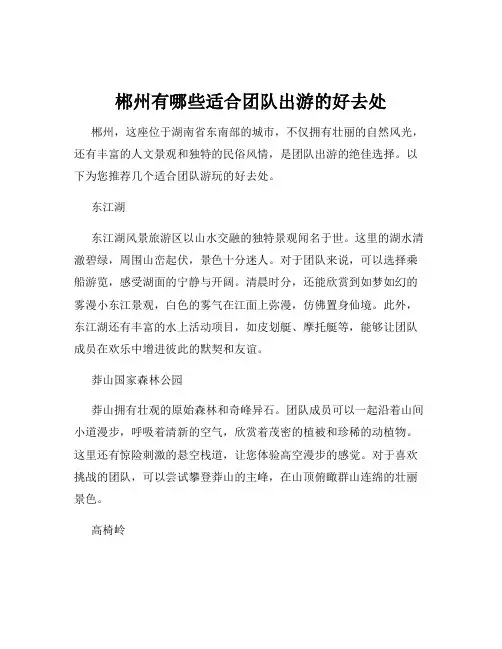 郴州有哪些适合团队出游的好去处

郴州，这座位于湖南省东南部的城市，不仅拥有壮丽的自然风光，还有丰富的人文景观和独特的民俗风情，是团队出游的绝佳选择。以下为您推荐几个适合团队游玩的好去处。

东江湖

东江湖风景旅游区以山水交融的独特景观闻名于世。这里的湖水清澈碧绿，周围山峦起伏，景色十分迷人。对于团队来说，可以选择乘船游览，感受湖面的宁静与开阔。清晨时分，还能欣赏到如梦如幻的雾漫小东江景观，白色的雾气在江面上弥漫，仿佛置身仙境。此外，东江湖还有丰富的水上活动项目，如皮划艇、摩托艇等，能够让团队成员在欢乐中增进彼此的默契和友谊。

莽山国家森林公园

莽山拥有壮观的原始森林和奇峰异石。团队成员可以一起沿着山间小道漫步，呼吸着清新的空气，欣赏着茂密的植被和珍稀的动植物。这里还有惊险刺激的悬空栈道，让您体验高空漫步的感觉。对于喜欢挑战的团队，可以尝试攀登莽山的主峰，在山顶俯瞰群山连绵的壮丽景色。

高椅岭